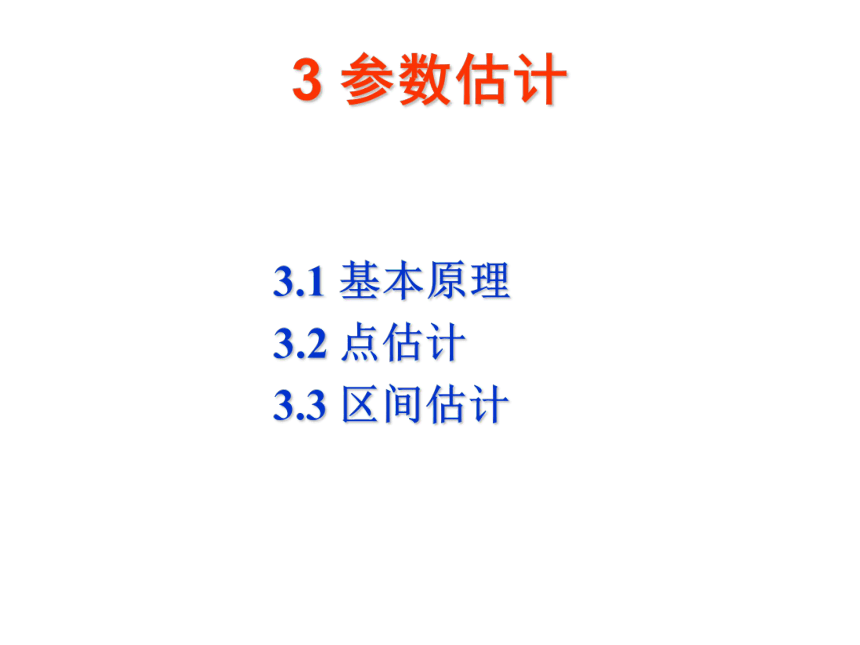 3 参数估计

3.1 基本原理
3.2 点估计
3.3 区间估计